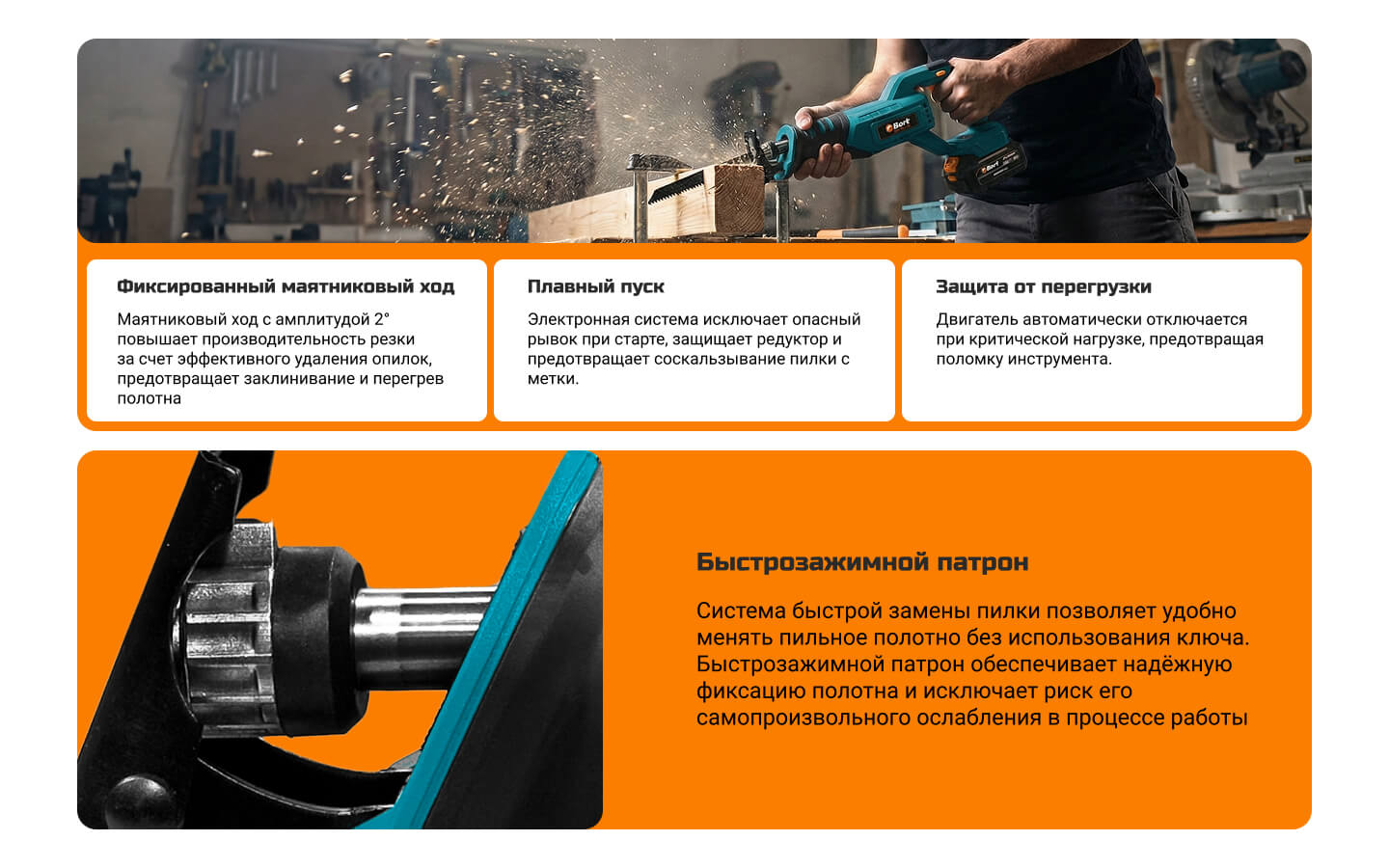 Фиксированный маятниковый ход

Маятниковый ход с амплитудой 2° повышает производительность резки за счет эффективного удаления опилок, предотвращает заклинивание и перегрев полотна

Плавный пуск

Электронная система исключает опасный рывок при старте, защищает редуктор и предотвращает соскальзывание пилки с метки.

Защита от перегрузки

Двигатель автоматически отключается при критической нагрузке, предотвращая поломку инструмента.

Быстрозажимной патрон

Система быстрой замены пилки позволяет удобно менять пильное полотно без использования ключа. Быстрозажимной патрон обеспечивает надёжную фиксацию полотна и исключает риск его самопроизвольного ослабления в процессе работы